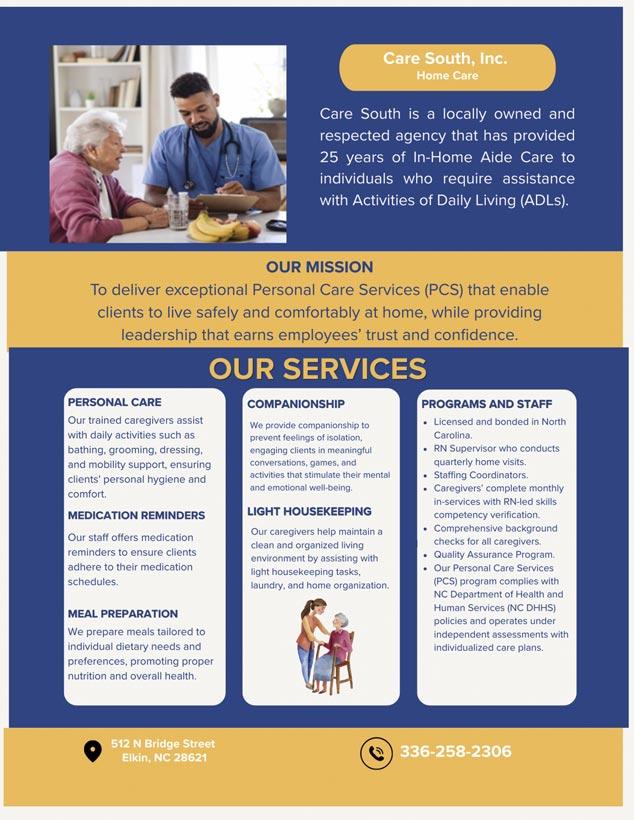 Care South, Inc.
Home Care

Care South is a locally owned and respected agency that has provided 25 years of In-Home Aide Care to individuals who require assistance with Activities of Daily Living (ADLs).

OUR MISSION

To deliver exceptional Personal Care Services (PCS) that enable clients to live safely and comfortably at home, while providing leadership that earns employees' trust and confidence.

OUR SERVICES

PERSONAL CARE

Our trained caregivers assist with daily activities such as bathing, grooming, dressing, and mobility support, ensuring clients' personal hygiene and comfort.

MEDICATION REMINDERS

Our staff offers medication reminders to ensure clients adhere to their medication schedules.

MEAL PREPARATION

We prepare meals tailored to individual dietary needs and preferences, promoting proper nutrition and overall health.

COMPANIONSHIP

We provide companionship to prevent feelings of isolation, engaging clients in meaningful conversations, games, and activities that stimulate their mental and emotional well-being.

LIGHT HOUSEKEEPING

Our caregivers help maintain a clean and organized living environment by assisting with light housekeeping tasks, laundry, and home organization.

PROGRAMS AND STAFF

• Licensed and bonded in North Carolina.
• RN Supervisor who conducts quarterly home visits.
• Staffing Coordinators.
• Caregivers' complete monthly in-services with RN-led skills competency verification.
• Comprehensive background checks for all caregivers.
• Quality Assurance Program.
• Our Personal Care Services (PCS) program complies with NC Department of Health and Human Services (NC DHHS) policies and operates under independent assessments with individualized care plans.

512 N Bridge Street
Elkin, NC 28621

336-258-2306